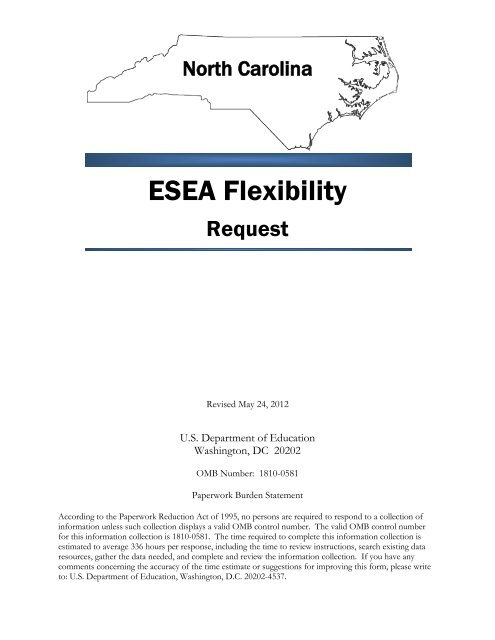 North Carolina

ESEA Flexibility

Request

Revised May 24, 2012

U.S. Department of Education
Washington, DC 20202

OMB Number: 1810-0581

Paperwork Burden Statement

According to the Paperwork Reduction Act of 1995, no persons are required to respond to a collection of information unless such collection displays a valid OMB control number. The valid OMB control number for this information collection is 1810-0581. The time required to complete this information collection is estimated to average 336 hours per response, including the time to review instructions, search existing data resources, gather the data needed, and complete and review the information collection. If you have any comments concerning the accuracy of the time estimate or suggestions for improving this form, please write to: U.S. Department of Education, Washington, D.C. 20202-4537.